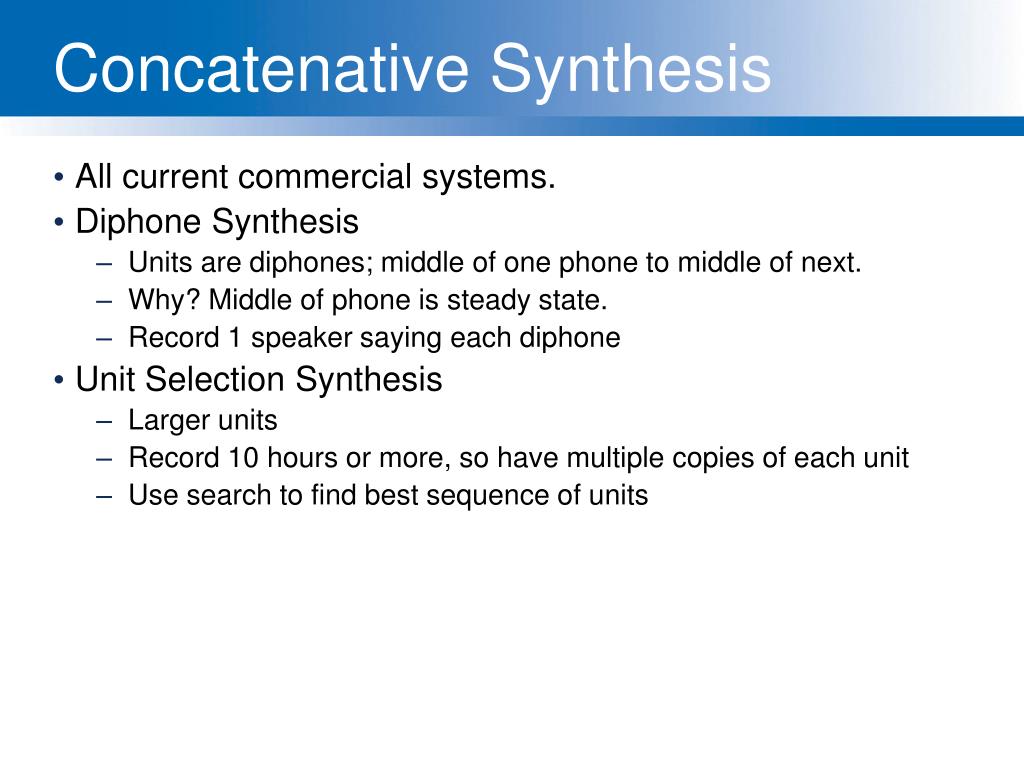 Concatenative Synthesis

• All current commercial systems.
• Diphone Synthesis
– Units are diphones; middle of one phone to middle of next.
– Why? Middle of phone is steady state.
– Record 1 speaker saying each diphone
• Unit Selection Synthesis
– Larger units
– Record 10 hours or more, so have multiple copies of each unit
– Use search to find best sequence of units